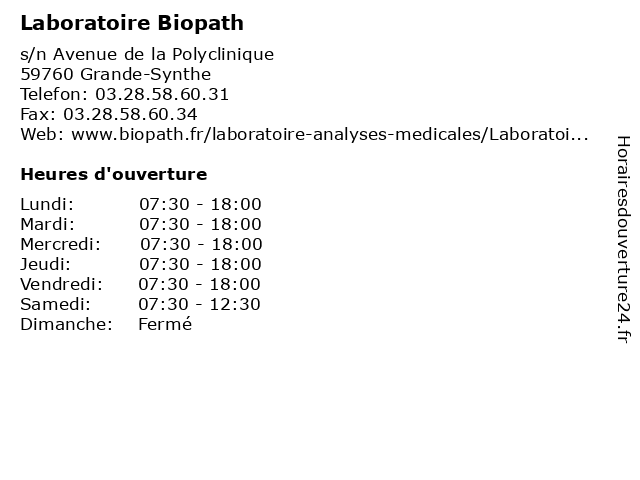 Laboratoire Biopath

s/n Avenue de la Polyclinique
59760 Grande-Synthe
Telefon: 03.28.58.60.31
Fax: 03.28.58.60.34
Web: www.biopath.fr/laboratoire-analyses-medicales/Laboratoi...

Heures d'ouverture

| | |
|---|---|
| Lundi: | 07:30 - 18:00 |
| Mardi: | 07:30 - 18:00 |
| Mercredi: | 07:30 - 18:00 |
| Jeudi: | 07:30 - 18:00 |
| Vendredi: | 07:30 - 18:00 |
| Samedi: | 07:30 - 12:30 |
| Dimanche: | Fermé |

Horairesdouverture24.fr